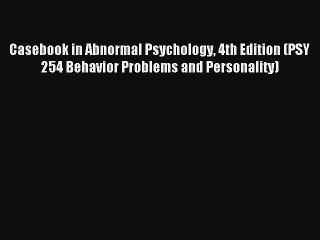 Casebook in Abnormal Psychology, 4th Edition (PSY 254 Behavior Problems and Personality)